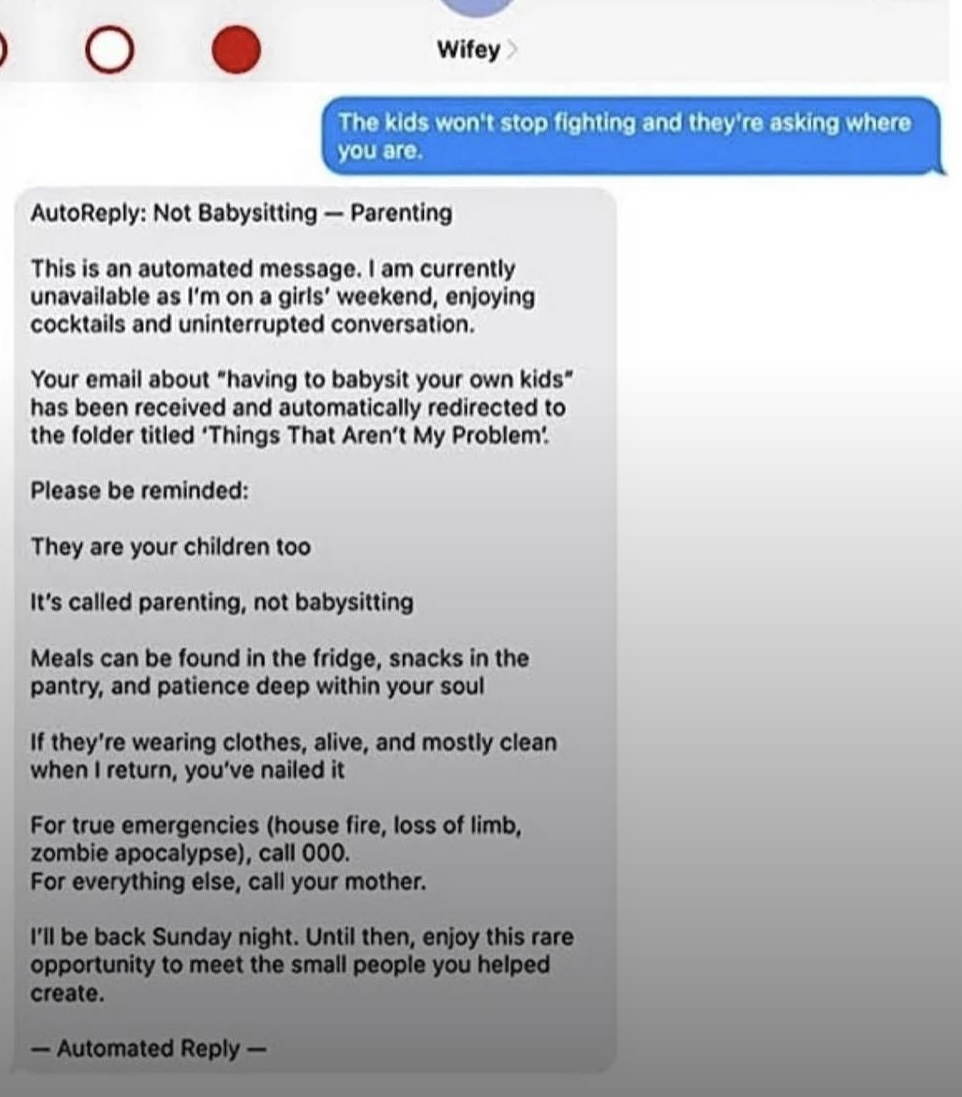 Wifey

The kids won't stop fighting and they're asking where you are.

AutoReply: Not Babysitting — Parenting

This is an automated message. I am currently unavailable as I'm on a girls' weekend, enjoying cocktails and uninterrupted conversation.

Your email about "having to babysit your own kids" has been received and automatically redirected to the folder titled 'Things That Aren't My Problem'.

Please be reminded:

They are your children too

It's called parenting, not babysitting

Meals can be found in the fridge, snacks in the pantry, and patience deep within your soul

If they're wearing clothes, alive, and mostly clean when I return, you've nailed it

For true emergencies (house fire, loss of limb, zombie apocalypse), call 000.
For everything else, call your mother.

I'll be back Sunday night. Until then, enjoy this rare opportunity to meet the small people you helped create.

— Automated Reply —